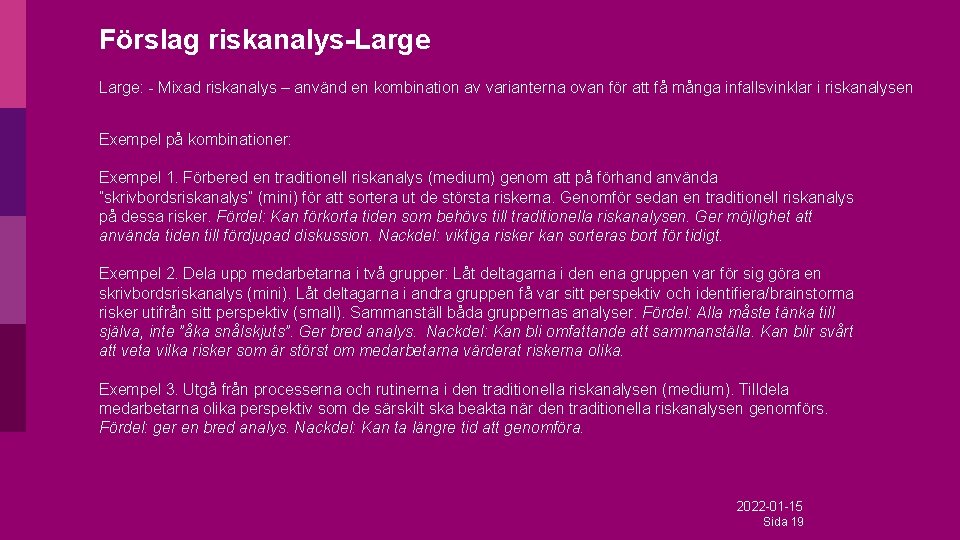 Förslag riskanalys-Large

Large: - Mixad riskanalys – använd en kombination av varianterna ovan för att få många infallsvinklar i riskanalysen

Exempel på kombinationer:

Exempel 1. Förbered en traditionell riskanalys (medium) genom att på förhand använda "skrivbordsriskanalys" (mini) för att sortera ut de största riskerna. Genomför sedan en traditionell riskanalys på dessa risker. Fördel: Kan förkorta tiden som behövs till traditionella riskanalysen. Ger möjlighet att använda tiden till fördjupad diskussion. Nackdel: viktiga risker kan sorteras bort för tidigt.

Exempel 2. Dela upp medarbetarna i två grupper: Låt deltagarna i den ena gruppen var för sig göra en skrivbordsriskanalys (mini). Låt deltagarna i andra gruppen få var sitt perspektiv och identifiera/brainstorma risker utifrån sitt perspektiv (small). Sammanställ båda gruppernas analyser. Fördel: Alla måste tänka till själva, inte "åka snålskjuts". Ger bred analys. Nackdel: Kan bli omfattande att sammanställa. Kan blir svårt att veta vilka risker som är störst om medarbetarna värderat riskerna olika.

Exempel 3. Utgå från processerna och rutinerna i den traditionella riskanalysen (medium). Tilldela medarbetarna olika perspektiv som de särskilt ska beakta när den traditionella riskanalysen genomförs. Fördel: ger en bred analys. Nackdel: Kan ta längre tid att genomföra.

2022-01-15
Sida 19